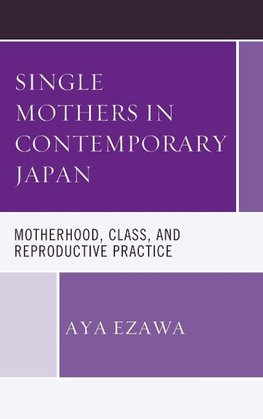 SINGLE MOTHERS IN CONTEMPORARY JAPAN

MOTHERHOOD, CLASS, AND REPRODUCTIVE PRACTICE

AYA EZAWA